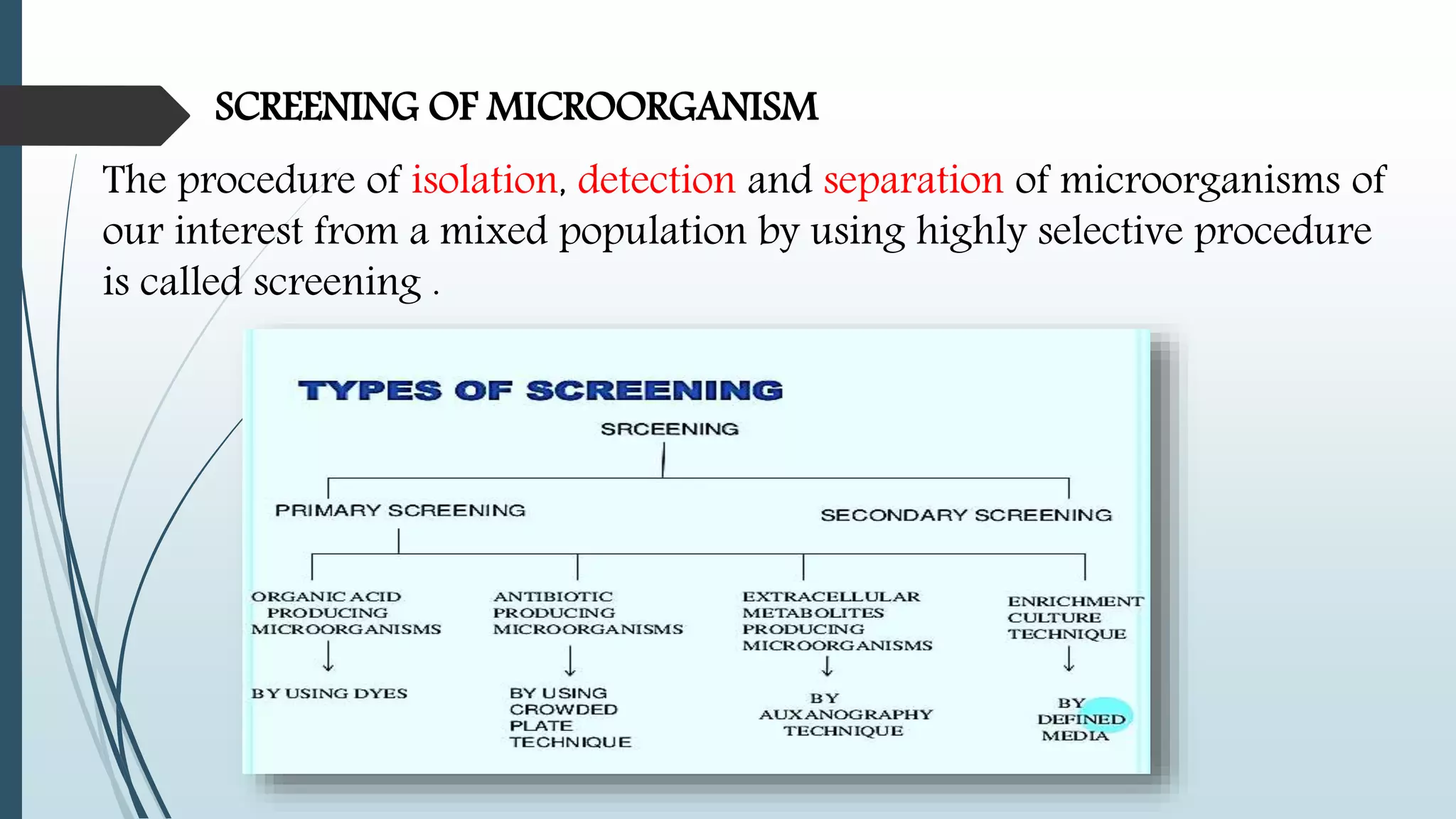 SCREENING OF MICROORGANISM

The procedure of isolation, detection and separation of microorganisms of our interest from a mixed population by using highly selective procedure is called screening .

TYPES OF SCREENING

SRCEENING

PRIMARY SCREENING

SECONDARY SCREENING

ORGANIC ACID PRODUCING MICROORGANISMS

BY USING DYES

ANTIBIOTIC PRODUCING MICROORGANISMS

BY USING CROWDED PLATE TECHNIQUE

EXTRACELLULAR METABOLITES PRODUCING MICROORGANISMS

BY AUXANOGRAPHY TECHNIQUE

ENRICHMENT CULTURE TECHNIQUE

BY DEFINED MEDIA